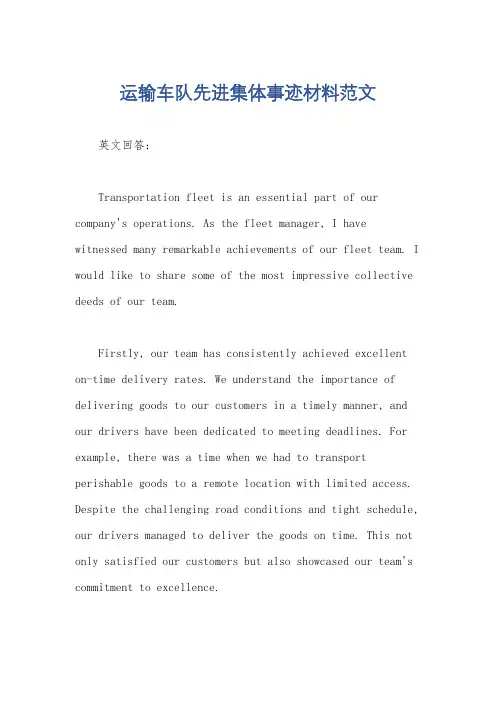 运输车队先进集体事迹材料范文

英文回答：

Transportation fleet is an essential part of our company's operations. As the fleet manager, I have witnessed many remarkable achievements of our fleet team. I would like to share some of the most impressive collective deeds of our team.

Firstly, our team has consistently achieved excellent on-time delivery rates. We understand the importance of delivering goods to our customers in a timely manner, and our drivers have been dedicated to meeting deadlines. For example, there was a time when we had to transport perishable goods to a remote location with limited access. Despite the challenging road conditions and tight schedule, our drivers managed to deliver the goods on time. This not only satisfied our customers but also showcased our team's commitment to excellence.